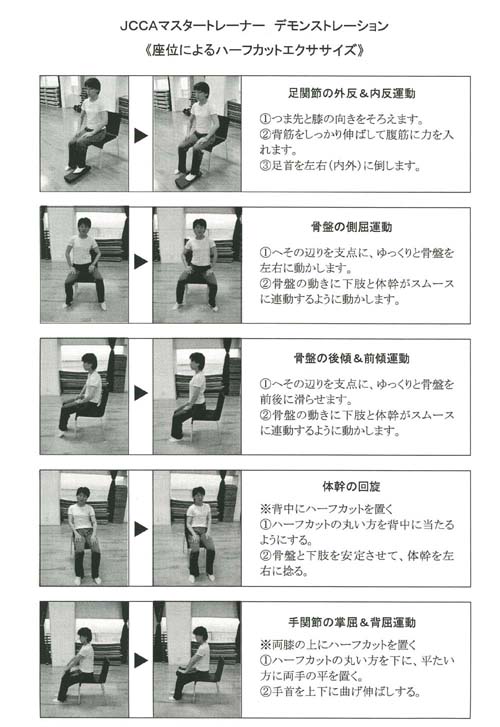 JCCAマスタートレーナー　デモンストレーション
《座位によるハーフカットエクササイズ》

足関節の外反＆内反運動

①つま先と膝の向きをそろえます。
②背筋をしっかり伸ばして腹筋に力を入れます。
③足首を左右（内外）に倒します。

骨盤の側屈運動

①へその辺りを支点に、ゆっくりと骨盤を左右に動かします。
②骨盤の動きに下肢と体幹がスムースに連動するように動かします。

骨盤の後傾＆前傾運動

①へその辺りを支点に、ゆっくりと骨盤を前後に滑らせます。
②骨盤の動きに下肢と体幹がスムースに連動するように動かします。

体幹の回旋

※背中にハーフカットを置く
①ハーフカットの丸い方を背中に当たるようにする。
②骨盤と下肢を安定させて、体幹を左右に捻る。

手関節の掌屈＆背屈運動

※両膝の上にハーフカットを置く
①ハーフカットの丸い方を下に、平たい方に両手の平を置く。
②手首を上下に曲げ伸ばしする。